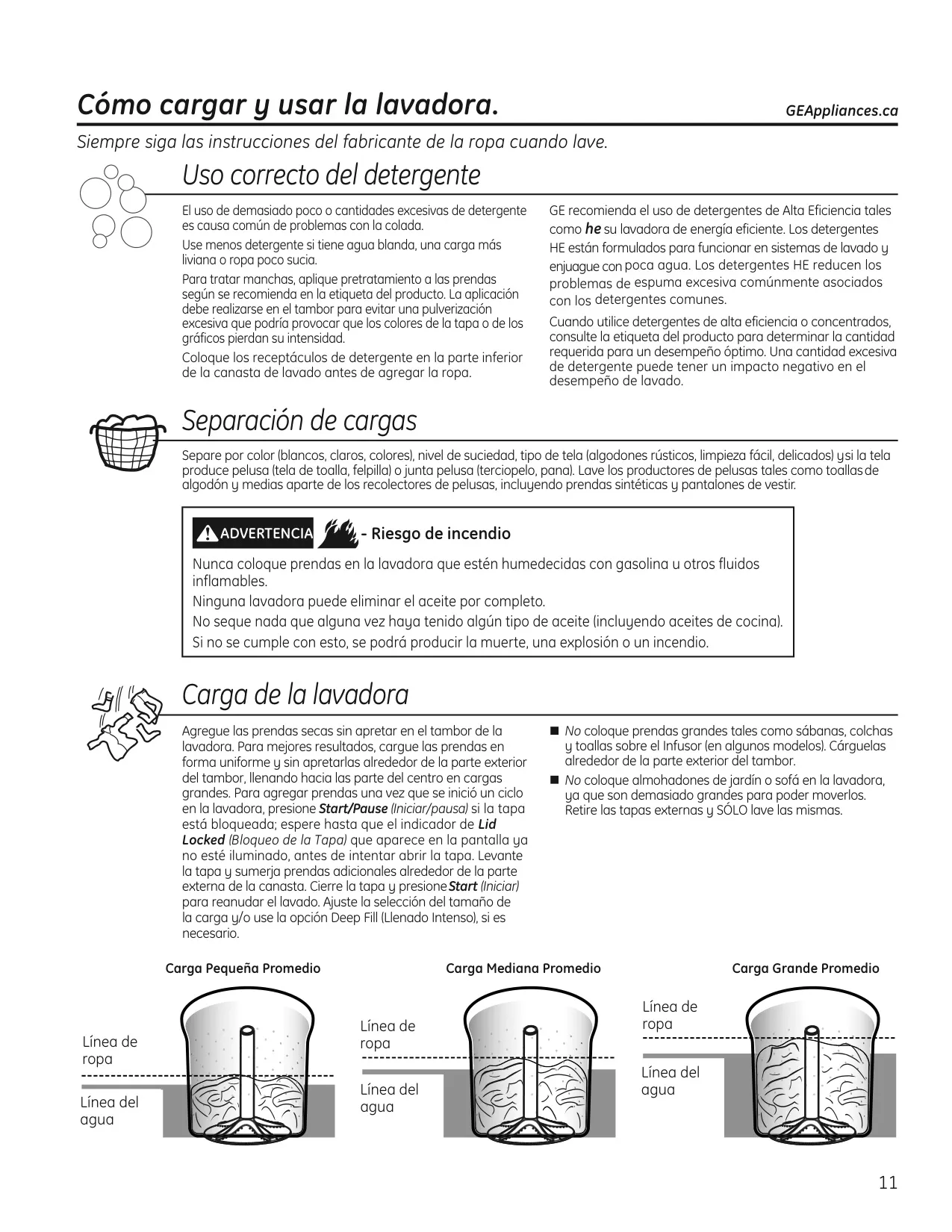 Cómo cargar y usar la lavadora.

GEAppliances.ca

Siempre siga las instrucciones del fabricante de la ropa cuando lave.

Uso correcto del detergente

El uso de demasiado poco o cantidades excesivas de detergente es causa común de problemas con la colada.

Use menos detergente si tiene agua blanda, una carga más liviana o ropa poco sucia.

Para tratar manchas, aplique pretratamiento a las prendas según se recomienda en la etiqueta del producto. La aplicación debe realizarse en el tambor para evitar una pulverización excesiva que podría provocar que los colores de la tapa o de los gráficos pierdan su intensidad.

Coloque los receptáculos de detergente en la parte inferior de la canasta de lavado antes de agregar la ropa.

GE recomienda el uso de detergentes de Alta Eficiencia tales como he su lavadora de energía eficiente. Los detergentes HE están formulados para funcionar en sistemas de lavado y enjuague con poca agua. Los detergentes HE reducen los problemas de espuma excesiva comúnmente asociados con los detergentes comunes.

Cuando utilice detergentes de alta eficiencia o concentrados, consulte la etiqueta del producto para determinar la cantidad requerida para un desempeño óptimo. Una cantidad excesiva de detergente puede tener un impacto negativo en el desempeño de lavado.

Separación de cargas

Separe por color (blancos, claros, colores), nivel de suciedad, tipo de tela (algodones rústicos, limpieza fácil, delicados) y si la tela produce pelusa (tela de toalla, felpilla) o junta pelusa (terciopelo, pana). Lave los productores de pelusas tales como toallas de algodón y medias aparte de los recolectores de pelusas, incluyendo prendas sintéticas y pantalones de vestir.

ADVERTENCIA - Riesgo de incendio

Nunca coloque prendas en la lavadora que estén humedecidas con gasolina u otros fluidos inflamables.

Ninguna lavadora puede eliminar el aceite por completo.

No seque nada que alguna vez haya tenido algún tipo de aceite (incluyendo aceites de cocina).

Si no se cumple con esto, se podrá producir la muerte, una explosión o un incendio.

Carga de la lavadora

Agregue las prendas secas sin apretar en el tambor de la lavadora. Para mejores resultados, cargue las prendas en forma uniforme y sin apretarlas alrededor de la parte exterior del tambor, llenando hacia las parte del centro en cargas grandes. Para agregar prendas una vez que se inició un ciclo en la lavadora, presione Start/Pause (Iniciar/pausa) si la tapa está bloqueada; espere hasta que el indicador de Lid Locked (Bloqueo de la Tapa) que aparece en la pantalla ya no esté iluminado, antes de intentar abrir la tapa. Levante la tapa y sumerja prendas adicionales alrededor de la parte externa de la canasta. Cierre la tapa y presione Start (Iniciar) para reanudar el lavado. Ajuste la selección del tamaño de la carga y/o use la opción Deep Fill (Llenado Intenso), si es necesario.

■ No coloque prendas grandes tales como sábanas, colchas y toallas sobre el Infusor (en algunos modelos). Cárguelas alrededor de la parte exterior del tambor.

■ No coloque almohadones de jardín o sofá en la lavadora, ya que son demasiado grandes para poder moverlos. Retire las tapas externas y SÓLO lave las mismas.

Carga Pequeña Promedio

Línea de ropa

Línea del agua

Carga Mediana Promedio

Línea de ropa

Línea del agua

Carga Grande Promedio

Línea de ropa

Línea del agua

11